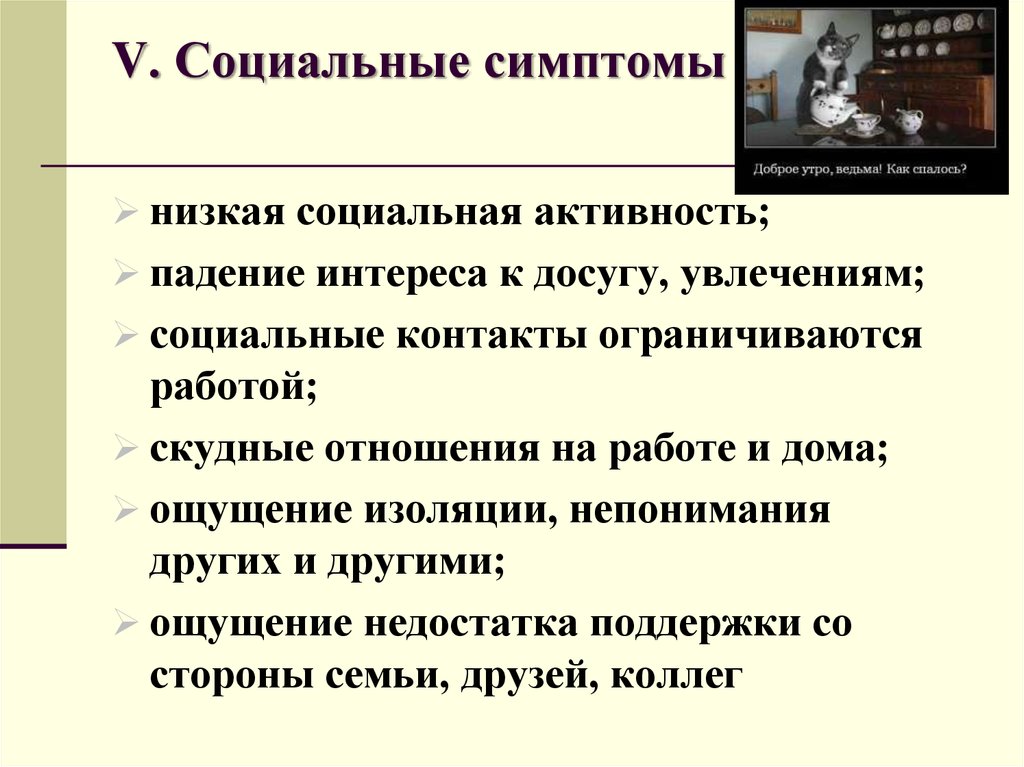 V. Социальные симптомы

Доброе утро, ведьма! Как спалось?

➢ низкая социальная активность;
➢ падение интереса к досугу, увлечениям;
➢ социальные контакты ограничиваются работой;
➢ скудные отношения на работе и дома;
➢ ощущение изоляции, непонимания других и другими;
➢ ощущение недостатка поддержки со стороны семьи, друзей, коллег